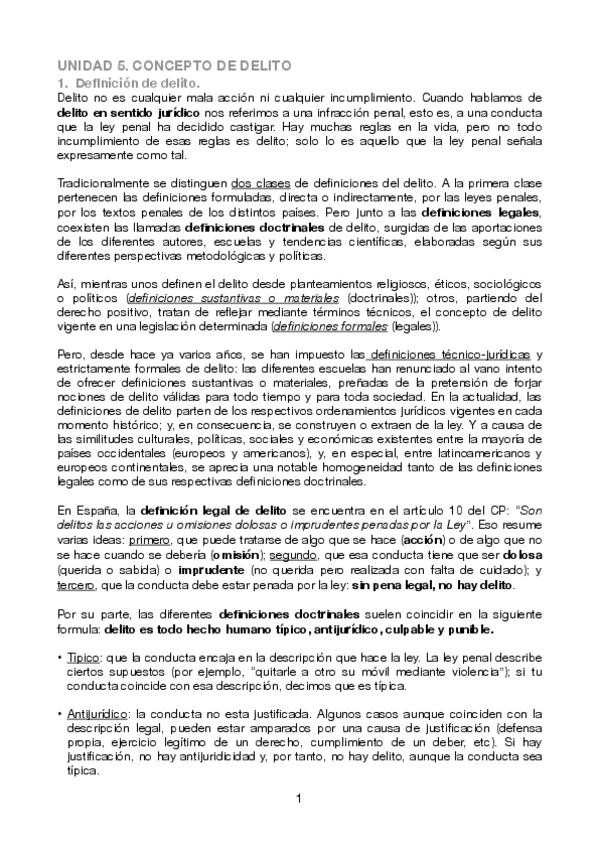 UNIDAD 5. CONCEPTO DE DELITO

1. Definición de delito.

Delito no es cualquier mala acción ni cualquier incumplimiento. Cuando hablamos de delito en sentido jurídico nos referimos a una infracción penal, esto es, a una conducta que la ley penal ha decidido castigar. Hay muchas reglas en la vida, pero no todo incumplimiento de esas reglas es delito; solo lo es aquello que la ley penal señala expresamente como tal.

Tradicionalmente se distinguen dos clases de definiciones del delito. A la primera clase pertenecen las definiciones formuladas, directa o indirectamente, por las leyes penales, por los textos penales de los distintos países. Pero junto a las definiciones legales, coexisten las llamadas definiciones doctrinales de delito, surgidas de las aportaciones de los diferentes autores, escuelas y tendencias científicas, elaboradas según sus diferentes perspectivas metodológicas y políticas.

Así, mientras unos definen el delito desde planteamientos religiosos, éticos, sociológicos o políticos (definiciones sustantivas o materiales (doctrinales)); otros, partiendo del derecho positivo, tratan de reflejar mediante términos técnicos, el concepto de delito vigente en una legislación determinada (definiciones formales (legales)).

Pero, desde hace ya varios años, se han impuesto las definiciones técnico-jurídicas y estrictamente formales de delito: las diferentes escuelas han renunciado al vano intento de ofrecer definiciones sustantivas o materiales, preñadas de la pretensión de forjar nociones de delito válidas para todo tiempo y para toda sociedad. En la actualidad, las definiciones de delito parten de los respectivos ordenamientos jurídicos vigentes en cada momento histórico; y, en consecuencia, se construyen o extraen de la ley. Y a causa de las similitudes culturales, políticas, sociales y económicas existentes entre la mayoría de países occidentales (europeos y americanos), y, en especial, entre latinoamericanos y europeos continentales, se aprecia una notable homogeneidad tanto de las definiciones legales como de sus respectivas definiciones doctrinales.

En España, la definición legal de delito se encuentra en el artículo 10 del CP: "Son delitos las acciones u omisiones dolosas o imprudentes penadas por la Ley". Eso resume varias ideas: primero, que puede tratarse de algo que se hace (acción) o de algo que no se hace cuando se debería (omisión); segundo, que esa conducta tiene que ser dolosa (querida o sabida) o imprudente (no querida pero realizada con falta de cuidado); y tercero, que la conducta debe estar penada por la ley: sin pena legal, no hay delito.

Por su parte, las diferentes definiciones doctrinales suelen coincidir en la siguiente formula: delito es todo hecho humano típico, antijurídico, culpable y punible.

• Típico: que la conducta encaja en la descripción que hace la ley. La ley penal describe ciertos supuestos (por ejemplo, "quitarle a otro su móvil mediante violencia"); si tu conducta coincide con esa descripción, decimos que es típica.

• Antijurídico: la conducta no esta justificada. Algunos casos aunque coinciden con la descripción legal, pueden estar amparados por una causa de justificación (defensa propia, ejercicio legítimo de un derecho, cumplimiento de un deber, etc). Si hay justificación, no hay antijuridicidad y, por tanto, no hay delito, aunque la conducta sea típica.

1